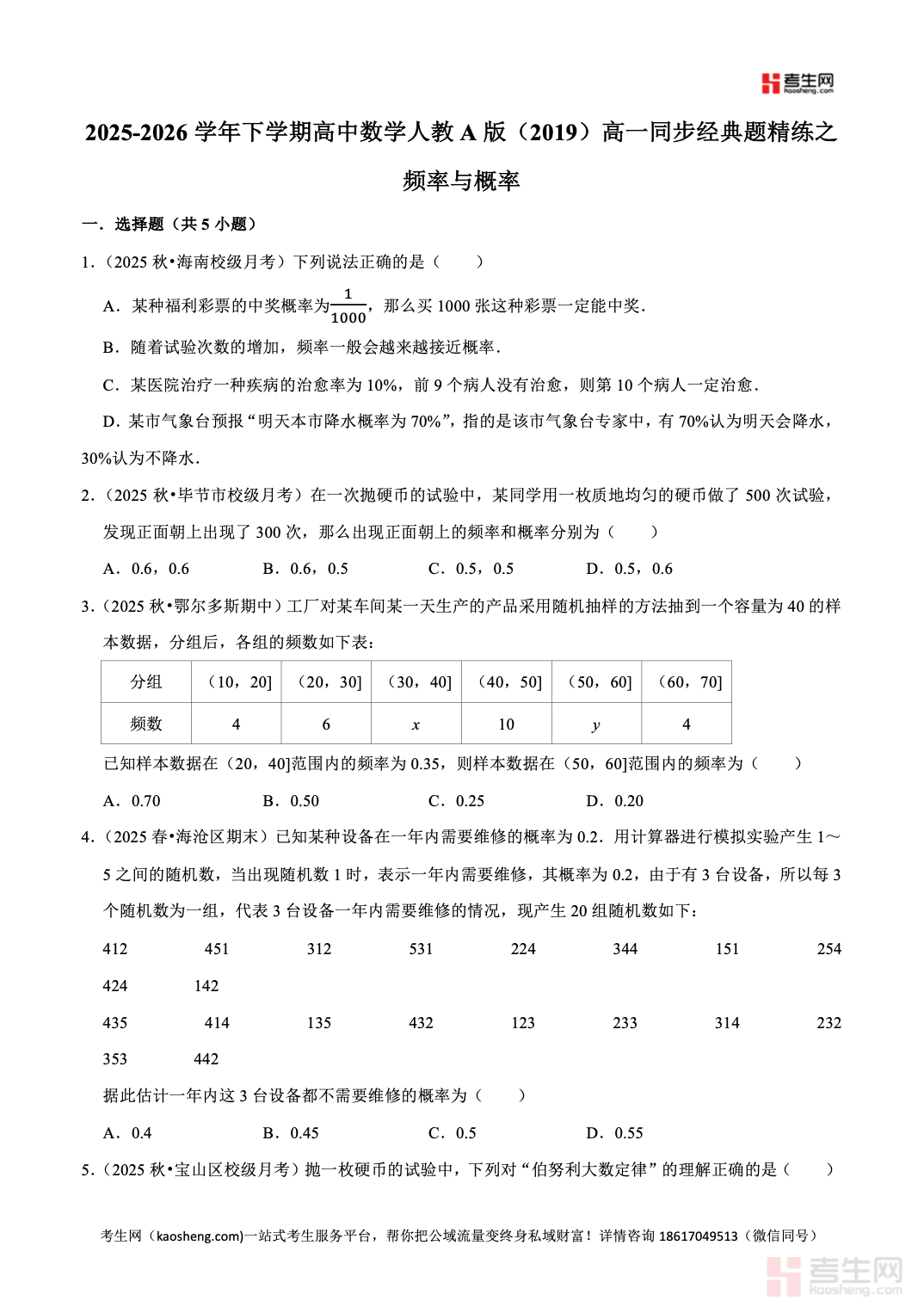 考生网 Kaosheng.com

2025-2026 学年下学期高中数学人教 A 版（2019）高一同步经典题精练之频率与概率

一．选择题（共 5 小题）

1．（2025 秋•海南校级月考）下列说法正确的是（　　）

A．某种福利彩票的中奖概率为$\frac{1}{1000}$，那么买 1000 张这种彩票一定能中奖．

B．随着试验次数的增加，频率一般会越来越接近概率．

C．某医院治疗一种疾病的治愈率为 10%，前 9 个病人没有治愈，则第 10 个病人一定治愈．

D．某市气象台预报“明天本市降水概率为 70%”，指的是该市气象台专家中，有 70%认为明天会降水，30%认为不降水．

2．（2025 秋•毕节市校级月考）在一次抛硬币的试验中，某同学用一枚质地均匀的硬币做了 500 次试验，发现正面朝上出现了 300 次，那么出现正面朝上的频率和概率分别为（　　）

A．0.6，0.6　　B．0.6，0.5　　C．0.5，0.5　　D．0.5，0.6

3．（2025 秋•鄂尔多斯期中）工厂对某车间某一天生产的产品采用随机抽样的方法抽到一个容量为 40 的样本数据，分组后，各组的频数如下表：

| 分组 | （10，20] | （20，30] | （30，40] | （40，50] | （50，60] | （60，70] |
|---|---|---|---|---|---|---|
| 频数 | 4 | 6 | $x$ | 10 | $y$ | 4 |

已知样本数据在（20，40]范围内的频率为 0.35，则样本数据在（50，60]范围内的频率为（　　）

A．0.70　　B．0.50　　C．0.25　　D．0.20

4．（2025 春•海沧区期末）已知某种设备在一年内需要维修的概率为 0.2．用计算器进行模拟实验产生 1～5 之间的随机数，当出现随机数 1 时，表示一年内需要维修，其概率为 0.2，由于有 3 台设备，所以每 3 个随机数为一组，代表 3 台设备一年内需要维修的情况，现产生 20 组随机数如下：

412　451　312　531　224　344　151　254
424　142
435　414　135　432　123　233　314　232
353　442

据此估计一年内这 3 台设备都不需要维修的概率为（　　）

A．0.4　　B．0.45　　C．0.5　　D．0.55

5．（2025 秋•宝山区校级月考）抛一枚硬币的试验中，下列对“伯努利大数定律”的理解正确的是（　　）

考生网（kaosheng.com)一站式考生服务平台，帮你把公域流量变终身私域财富！详情咨询 18617049513（微信同号）

考生网 Kaosheng.com